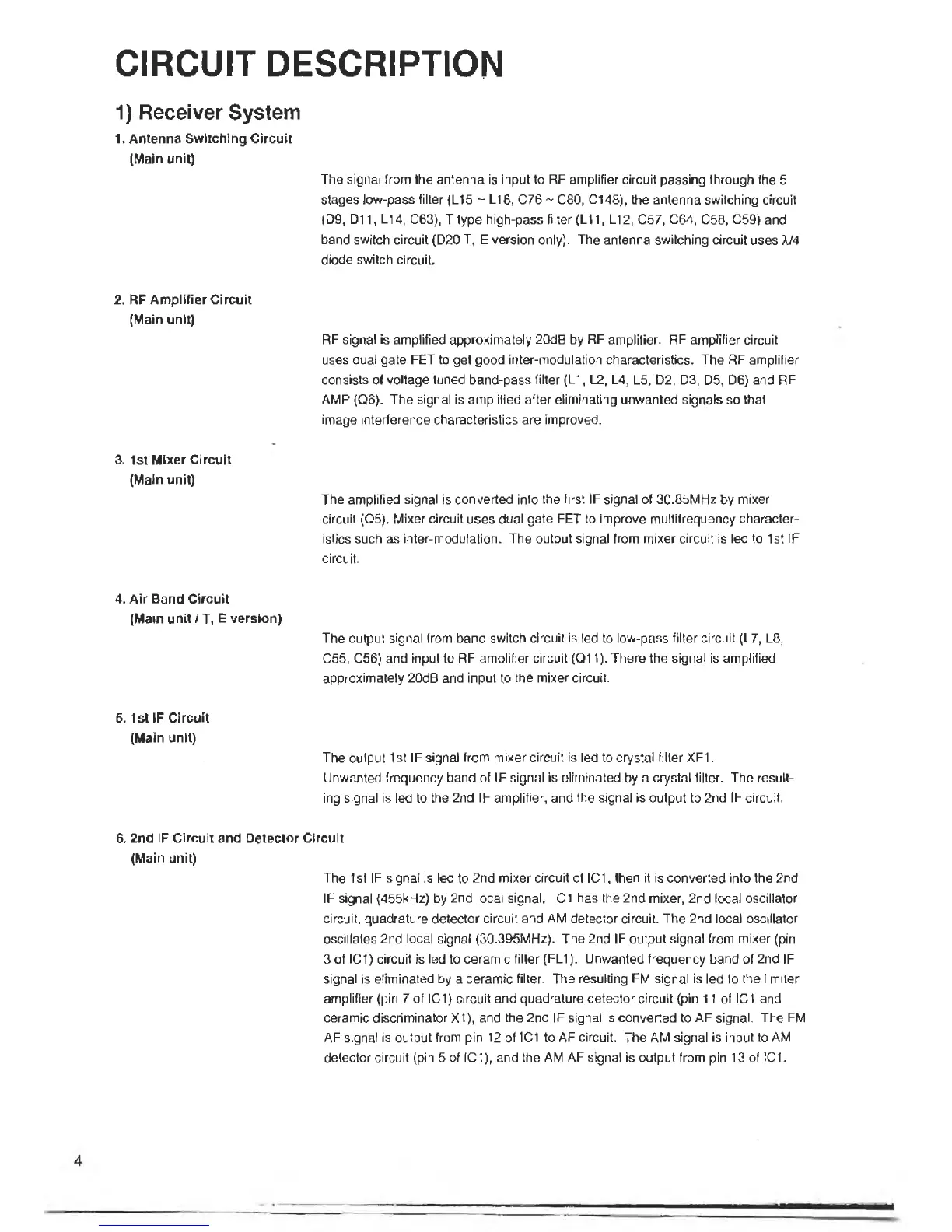 CIRCUIT DESCRIPTION

1) Receiver System

1. Antenna Switching Circuit
(Main unit)

The signal from the antenna is input to RF amplifier circuit passing through the 5 stages low-pass filter (L15 ~ L18, C76 ~ C80, C148), the antenna switching circuit (D9, D11, L14, C63), T type high-pass filter (L11, L12, C57, C64, C58, C59) and band switch circuit (D20 T, E version only). The antenna switching circuit uses $\lambda/4$ diode switch circuit.

2. RF Amplifier Circuit
(Main unit)

RF signal is amplified approximately 20dB by RF amplifier. RF amplifier circuit uses dual gate FET to get good inter-modulation characteristics. The RF amplifier consists of voltage tuned band-pass filter (L1, L2, L4, L5, D2, D3, D5, D6) and RF AMP (Q6). The signal is amplified after eliminating unwanted signals so that image interference characteristics are improved.

3. 1st Mixer Circuit
(Main unit)

The amplified signal is converted into the first IF signal of 30.85MHz by mixer circuit (Q5). Mixer circuit uses dual gate FET to improve multifrequency characteristics such as inter-modulation. The output signal from mixer circuit is led to 1st IF circuit.

4. Air Band Circuit
(Main unit / T, E version)

The output signal from band switch circuit is led to low-pass filter circuit (L7, L8, C55, C56) and input to RF amplifier circuit (Q11). There the signal is amplified approximately 20dB and input to the mixer circuit.

5. 1st IF Circuit
(Main unit)

The output 1st IF signal from mixer circuit is led to crystal filter XF1.
Unwanted frequency band of IF signal is eliminated by a crystal filter. The resulting signal is led to the 2nd IF amplifier, and the signal is output to 2nd IF circuit.

6. 2nd IF Circuit and Detector Circuit
(Main unit)

The 1st IF signal is led to 2nd mixer circuit of IC1, then it is converted into the 2nd IF signal (455kHz) by 2nd local signal. IC1 has the 2nd mixer, 2nd local oscillator circuit, quadrature detector circuit and AM detector circuit. The 2nd local oscillator oscillates 2nd local signal (30.395MHz). The 2nd IF output signal from mixer (pin 3 of IC1) circuit is led to ceramic filter (FL1). Unwanted frequency band of 2nd IF signal is eliminated by a ceramic filter. The resulting FM signal is led to the limiter amplifier (pin 7 of IC1) circuit and quadrature detector circuit (pin 11 of IC1 and ceramic discriminator X1), and the 2nd IF signal is converted to AF signal. The FM AF signal is output from pin 12 of IC1 to AF circuit. The AM signal is input to AM detector circuit (pin 5 of IC1), and the AM AF signal is output from pin 13 of IC1.

4